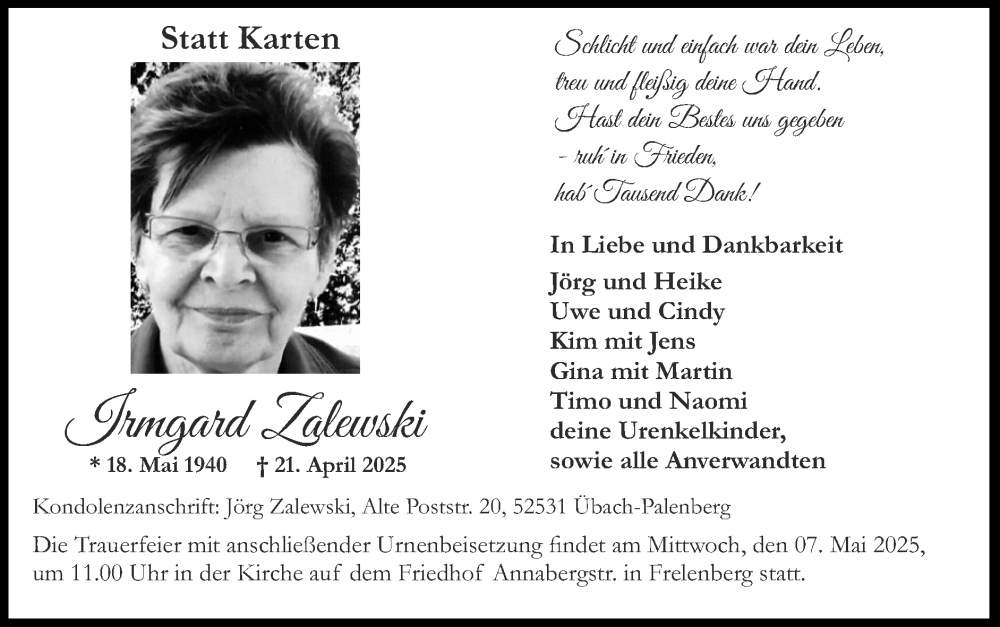 Statt Karten

Irmgard Zalewski

* 18. Mai 1940 † 21. April 2025

Schlicht und einfach war dein Leben,
treu und fleißig deine Hand.
Hast dein Bestes uns gegeben
- ruh´ in Frieden,
hab´ Tausend Dank!

In Liebe und Dankbarkeit
Jörg und Heike
Uwe und Cindy
Kim mit Jens
Gina mit Martin
Timo und Naomi
deine Urenkelkinder,
sowie alle Anverwandten

Kondolenzanschrift: Jörg Zalewski, Alte Poststr. 20, 52531 Übach-Palenberg

Die Trauerfeier mit anschließender Urnenbeisetzung findet am Mittwoch, den 07. Mai 2025, um 11.00 Uhr in der Kirche auf dem Friedhof Annabergstr. in Frelenberg statt.